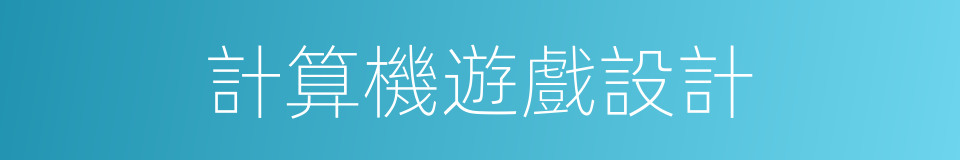 計算機遊戲設計